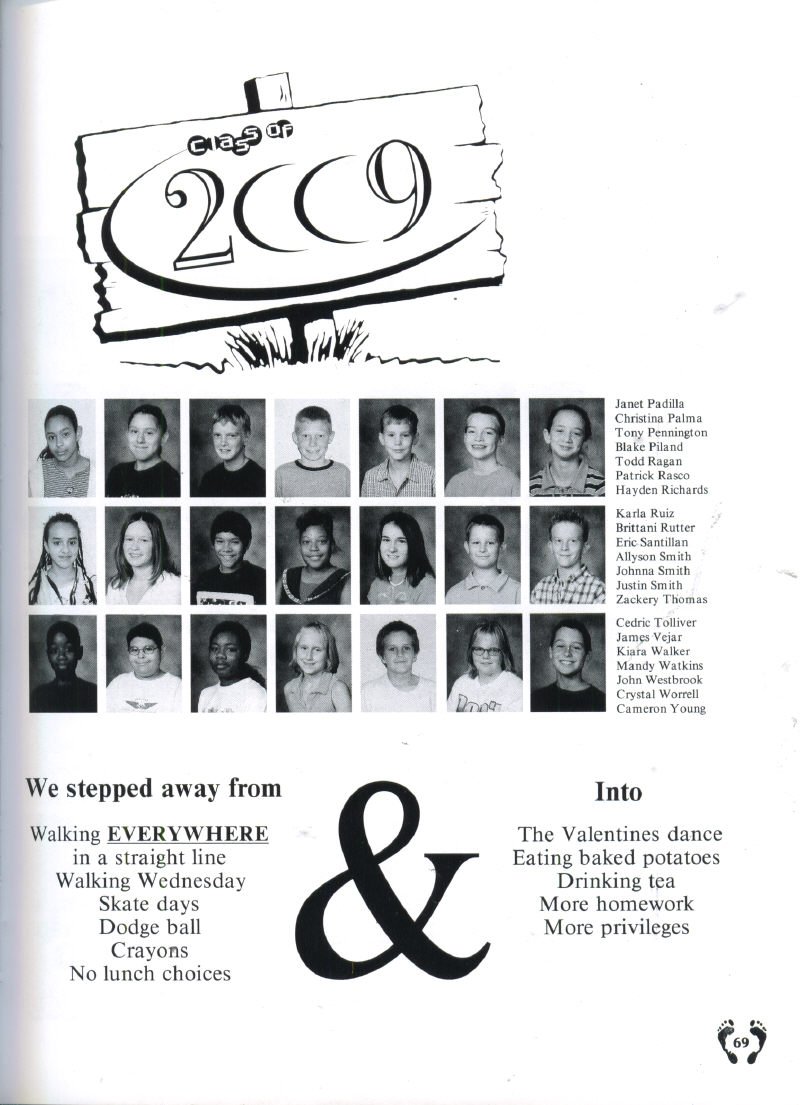 Class of 2009

Janet Padilla
Christina Palma
Tony Pennington
Blake Piland
Todd Ragan
Patrick Rasco
Hayden Richards

Karla Ruiz
Brittani Rutter
Eric Santillan
Allyson Smith
Johnna Smith
Justin Smith
Zackery Thomas

Cedric Tolliver
James Vejar
Kiara Walker
Mandy Watkins
John Westbrook
Crystal Worrell
Cameron Young

We stepped away from

Walking EVERYWHERE in a straight line
Walking Wednesday
Skate days
Dodge ball
Crayons
No lunch choices

&

Into

The Valentines dance
Eating baked potatoes
Drinking tea
More homework
More privileges

69